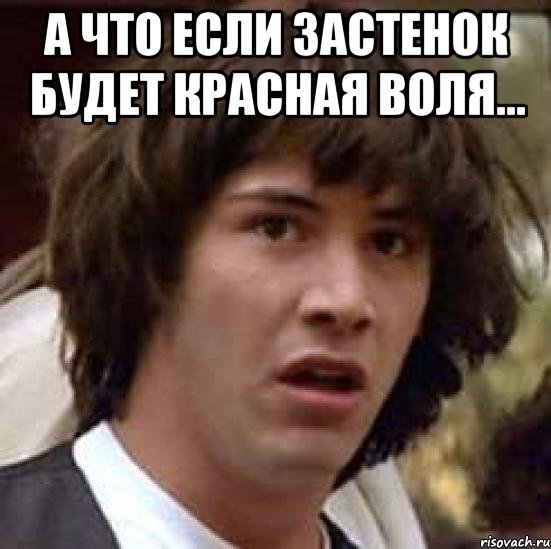 А ЧТО ЕСЛИ ЗАСТЕНОК БУДЕТ КРАСНАЯ ВОЛЯ...

risovach.ru